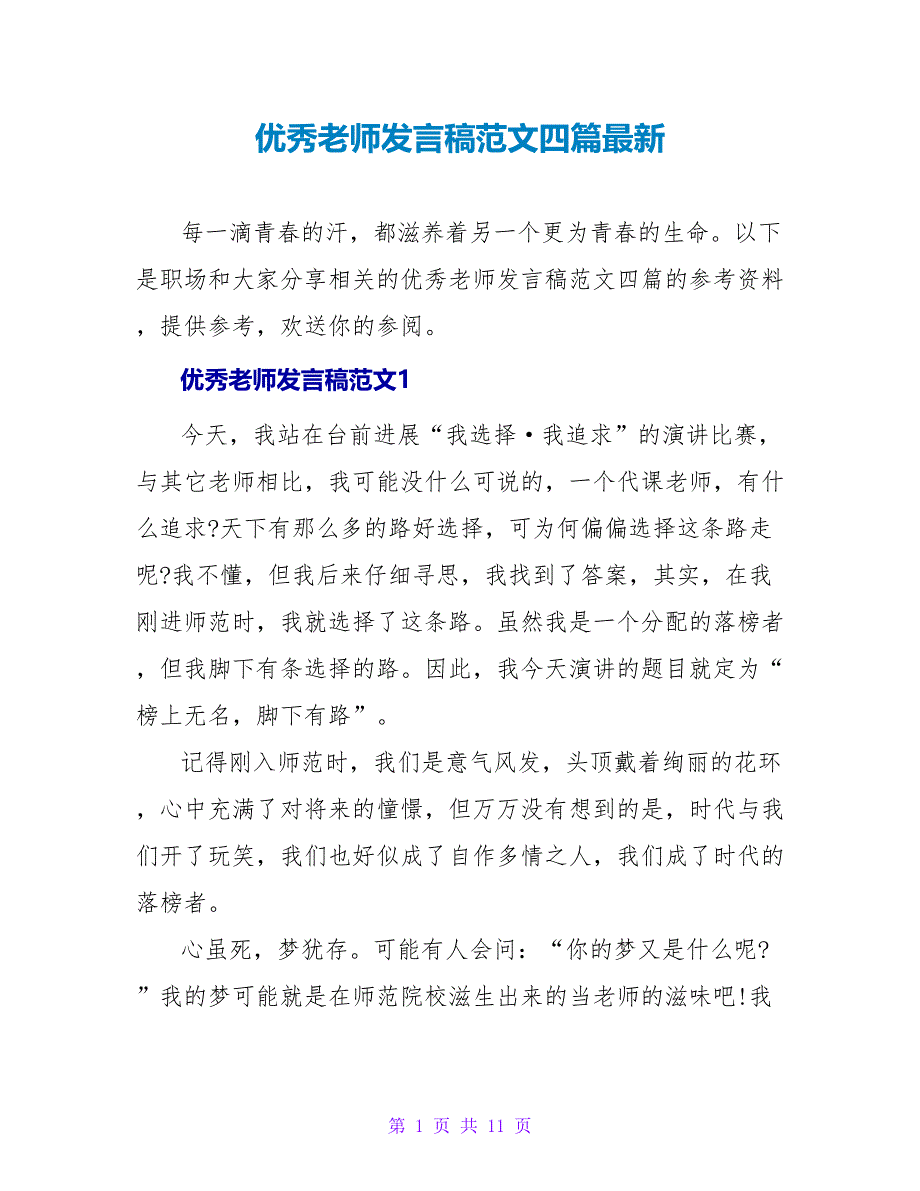 优秀老师发言稿范文四篇最新

每一滴青春的汗，都滋养着另一个更为青春的生命。以下是职场和大家分享相关的优秀老师发言稿范文四篇的参考资料，提供参考，欢送你的参阅。

优秀老师发言稿范文1

今天，我站在台前进展“我选择·我追求”的演讲比赛，与其它老师相比，我可能没什么可说的，一个代课老师，有什么追求?天下有那么多的路好选择，可为何偏偏选择这条路走呢?我不懂，但我后来仔细寻思，我找到了答案，其实，在我刚进师范时，我就选择了这条路。虽然我是一个分配的落榜者，但我脚下有条选择的路。因此，我今天演讲的题目就定为“榜上无名，脚下有路”。

记得刚入师范时，我们是意气风发，头顶戴着绚丽的花环，心中充满了对将来的憧憬，但万万没有想到的是，时代与我们开了玩笑，我们也好似成了自作多情之人，我们成了时代的落榜者。

心虽死，梦犹存。可能有人会问：“你的梦又是什么呢?”我的梦可能就是在师范院校滋生出来的当老师的滋味吧!我

第 1 页 共 11 页